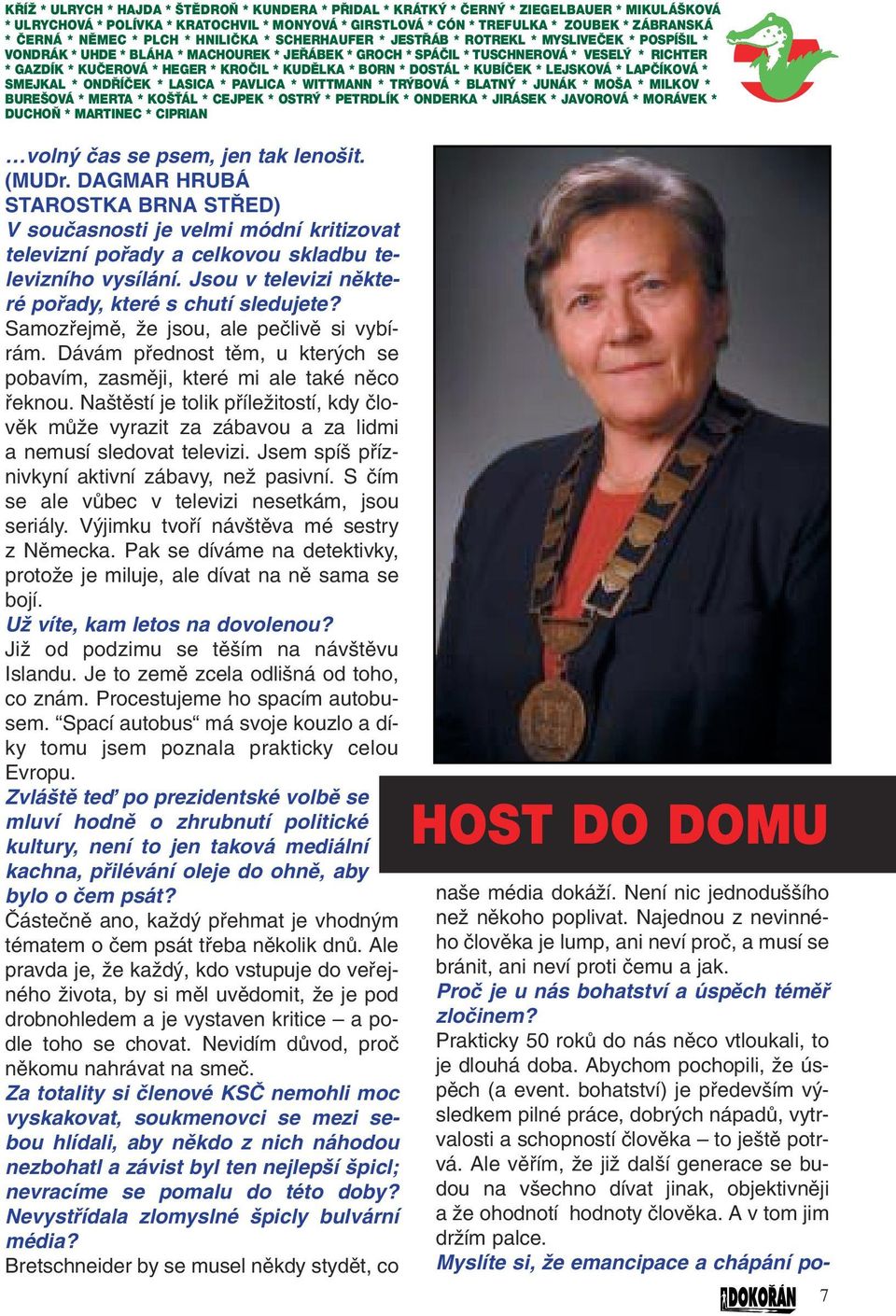 KŘÍŽ * ULRYCH * HAJDA * ŠTĚDROŇ * KUNDERA * PŘIDAL * KRÁTKÝ * ČERNÝ * ZIEGELBAUER * MIKULÁŠKOVÁ * ULRYCHOVÁ * POLÍVKA * KRATOCHVIL * MONYOVÁ * GIRSTLOVÁ * CÓN * TREFULKA * ZOUBEK * ZÁBRANSKÁ * ČERNÁ * NĚMEC * PLCH * HNILIČKA * SCHERHAUFER * JESTŘÁB * ROTREKL * MYSLIVEČEK * POSPÍŠIL * VONDRÁK * UHDE * BLÁHA * MACHOUREK * JEŘÁBEK * GROCH * SPÁČIL * TUSCHNEROVÁ * VESELÝ * RICHTER * GAZDÍK * KUČEROVÁ * HEGER * KROČIL * KUDĚLKA * BORN * DOSTÁL * KUBÍČEK * LEJSKOVÁ * LAPČÍKOVÁ * SMEJKAL * ONDŘÍČEK * LASICA * PAVLICA * WITTMANN * TRÝBOVÁ * BLATNÝ * JUNÁK * MOŠA * MILKOV * BUREŠOVÁ * MERTA * KOŠŤÁL * CEJPEK * OSTRÝ * PETRDLÍK * ONDERKA * JIRÁSEK * JAVOROVÁ * MORÁVEK * DUCHOŇ * MARTINEC * CIPRIAN

…volný čas se psem, jen tak lenošit.
(MUDr. DAGMAR HRUBÁ STAROSTKA BRNA STŘED)

V současnosti je velmi módní kritizovat televizní pořady a celkovou skladbu televizního vysílání. Jsou v televizi některé pořady, které s chutí sledujete?
Samozřejmě, že jsou, ale pečlivě si vybírám. Dávám přednost těm, u kterých se pobavím, zasměji, které mi ale také něco řeknou. Naštěstí je tolik příležitostí, kdy člověk může vyrazit za zábavou a za lidmi a nemusí sledovat televizi. Jsem spíš příznivkyní aktivní zábavy, než pasivní. S čím se ale vůbec v televizi nesetkám, jsou seriály. Výjimku tvoří návštěva mé sestry z Německa. Pak se díváme na detektivky, protože je miluje, ale dívat na ně sama se bojí.
Už víte, kam letos na dovolenou?
Již od podzimu se těším na návštěvu Islandu. Je to země zcela odlišná od toho, co znám. Procestujeme ho spacím autobusem. “Spací autobus“ má svoje kouzlo a díky tomu jsem poznala prakticky celou Evropu.
Zvláště teď po prezidentské volbě se mluví hodně o zhrubnutí politické kultury, není to jen taková mediální kachna, přilévání oleje do ohně, aby bylo o čem psát?
Částečně ano, každý přehmat je vhodným tématem o čem psát třeba několik dnů. Ale pravda je, že každý, kdo vstupuje do veřejného života, by si měl uvědomit, že je pod drobnohledem a je vystaven kritice – a podle toho se chovat. Nevidím důvod, proč někomu nahrávat na smeč.
Za totality si členové KSČ nemohli moc vyskakovat, soukmenovci se mezi sebou hlídali, aby někdo z nich náhodou nezbohatl a závist byl ten nejlepší špicl; nevracíme se pomalu do této doby? Nevystřídala zlomyslné špicly bulvární média?
Bretschneider by se musel někdy stydět, co

HOST DO DOMU

naše média dokáží. Není nic jednoduššího než někoho poplivat. Najednou z nevinného člověka je lump, ani neví proč, a musí se bránit, ani neví proti čemu a jak.
Proč je u nás bohatství a úspěch téměř zločinem?
Prakticky 50 roků do nás něco vtloukali, to je dlouhá doba. Abychom pochopili, že úspěch (a event. bohatství) je především výsledkem pilné práce, dobrých nápadů, vytrvalosti a schopností člověka – to ještě potrvá. Ale věřím, že již další generace se budou na všechno dívat jinak, objektivněji a že ohodnotí hodnoty člověka. A v tom jim držím palce.
Myslíte si, že emancipace a chápání po-

DOKOŘÁN 7